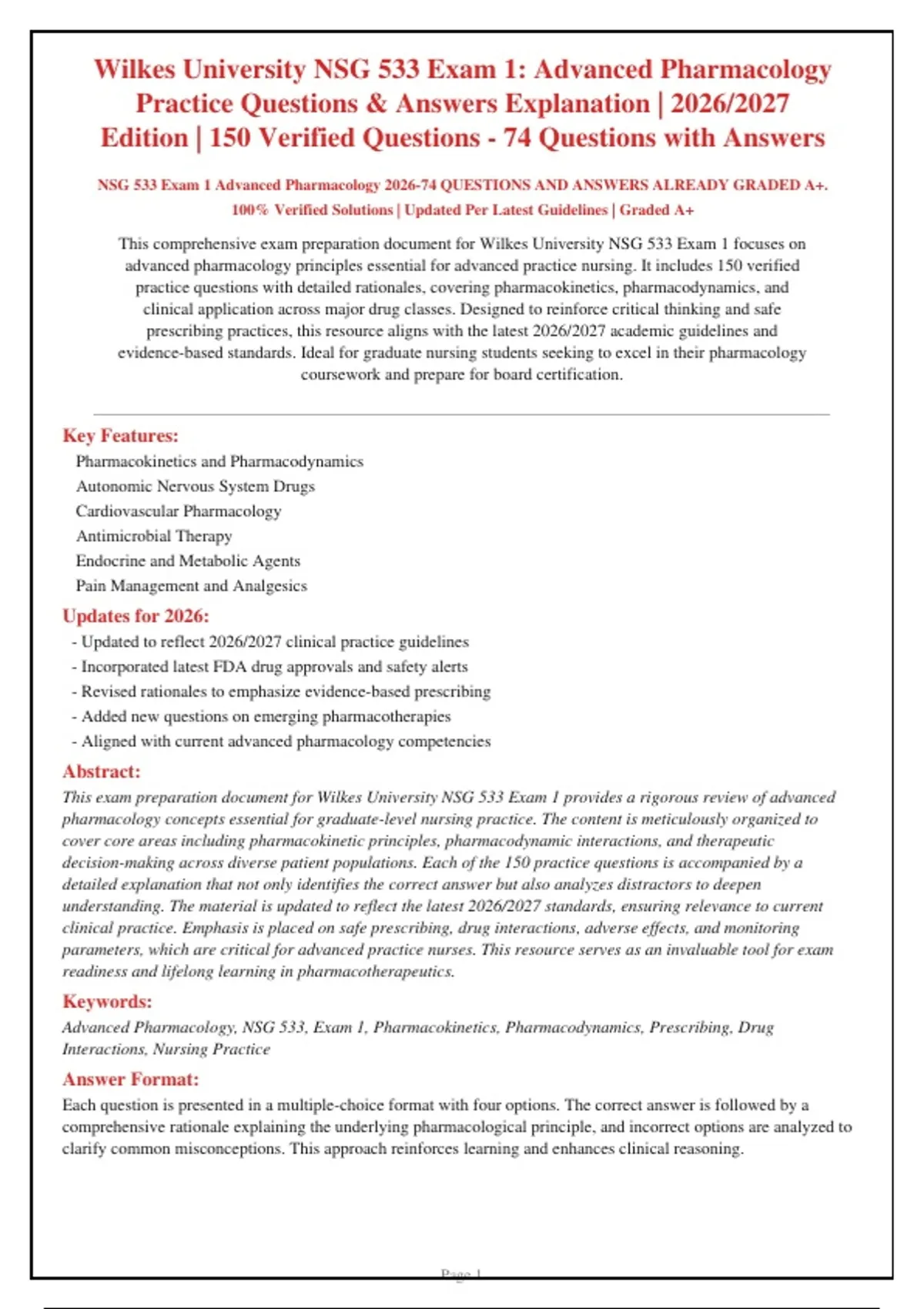 Wilkes University NSG 533 Exam 1: Advanced Pharmacology Practice Questions & Answers Explanation | 2026/2027 Edition | 150 Verified Questions - 74 Questions with Answers

NSG 533 Exam 1 Advanced Pharmacology 2026-74 QUESTIONS AND ANSWERS ALREADY GRADED A+. 100% Verified Solutions | Updated Per Latest Guidelines | Graded A+

This comprehensive exam preparation document for Wilkes University NSG 533 Exam 1 focuses on advanced pharmacology principles essential for advanced practice nursing. It includes 150 verified practice questions with detailed rationales, covering pharmacokinetics, pharmacodynamics, and clinical application across major drug classes. Designed to reinforce critical thinking and safe prescribing practices, this resource aligns with the latest 2026/2027 academic guidelines and evidence-based standards. Ideal for graduate nursing students seeking to excel in their pharmacology coursework and prepare for board certification.

Key Features:
Pharmacokinetics and Pharmacodynamics
Autonomic Nervous System Drugs
Cardiovascular Pharmacology
Antimicrobial Therapy
Endocrine and Metabolic Agents
Pain Management and Analgesics

Updates for 2026:
- Updated to reflect 2026/2027 clinical practice guidelines
- Incorporated latest FDA drug approvals and safety alerts
- Revised rationales to emphasize evidence-based prescribing
- Added new questions on emerging pharmacotherapies
- Aligned with current advanced pharmacology competencies

Abstract:
This exam preparation document for Wilkes University NSG 533 Exam 1 provides a rigorous review of advanced pharmacology concepts essential for graduate-level nursing practice. The content is meticulously organized to cover core areas including pharmacokinetic principles, pharmacodynamic interactions, and therapeutic decision-making across diverse patient populations. Each of the 150 practice questions is accompanied by a detailed explanation that not only identifies the correct answer but also analyzes distractors to deepen understanding. The material is updated to reflect the latest 2026/2027 standards, ensuring relevance to current clinical practice. Emphasis is placed on safe prescribing, drug interactions, adverse effects, and monitoring parameters, which are critical for advanced practice nurses. This resource serves as an invaluable tool for exam readiness and lifelong learning in pharmacotherapeutics.

Keywords:
Advanced Pharmacology, NSG 533, Exam 1, Pharmacokinetics, Pharmacodynamics, Prescribing, Drug Interactions, Nursing Practice

Answer Format:
Each question is presented in a multiple-choice format with four options. The correct answer is followed by a comprehensive rationale explaining the underlying pharmacological principle, and incorrect options are analyzed to clarify common misconceptions. This approach reinforces learning and enhances clinical reasoning.

Page 1